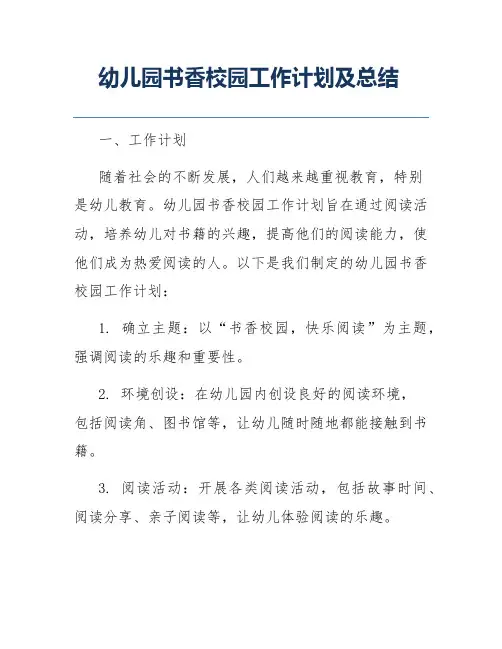 幼儿园书香校园工作计划及总结

一、工作计划

随着社会的不断发展，人们越来越重视教育，特别是幼儿教育。幼儿园书香校园工作计划旨在通过阅读活动，培养幼儿对书籍的兴趣，提高他们的阅读能力，使他们成为热爱阅读的人。以下是我们制定的幼儿园书香校园工作计划：

1. 确立主题：以“书香校园，快乐阅读”为主题，强调阅读的乐趣和重要性。

2. 环境创设：在幼儿园内创设良好的阅读环境，包括阅读角、图书馆等，让幼儿随时随地都能接触到书籍。

3. 阅读活动：开展各类阅读活动，包括故事时间、阅读分享、亲子阅读等，让幼儿体验阅读的乐趣。